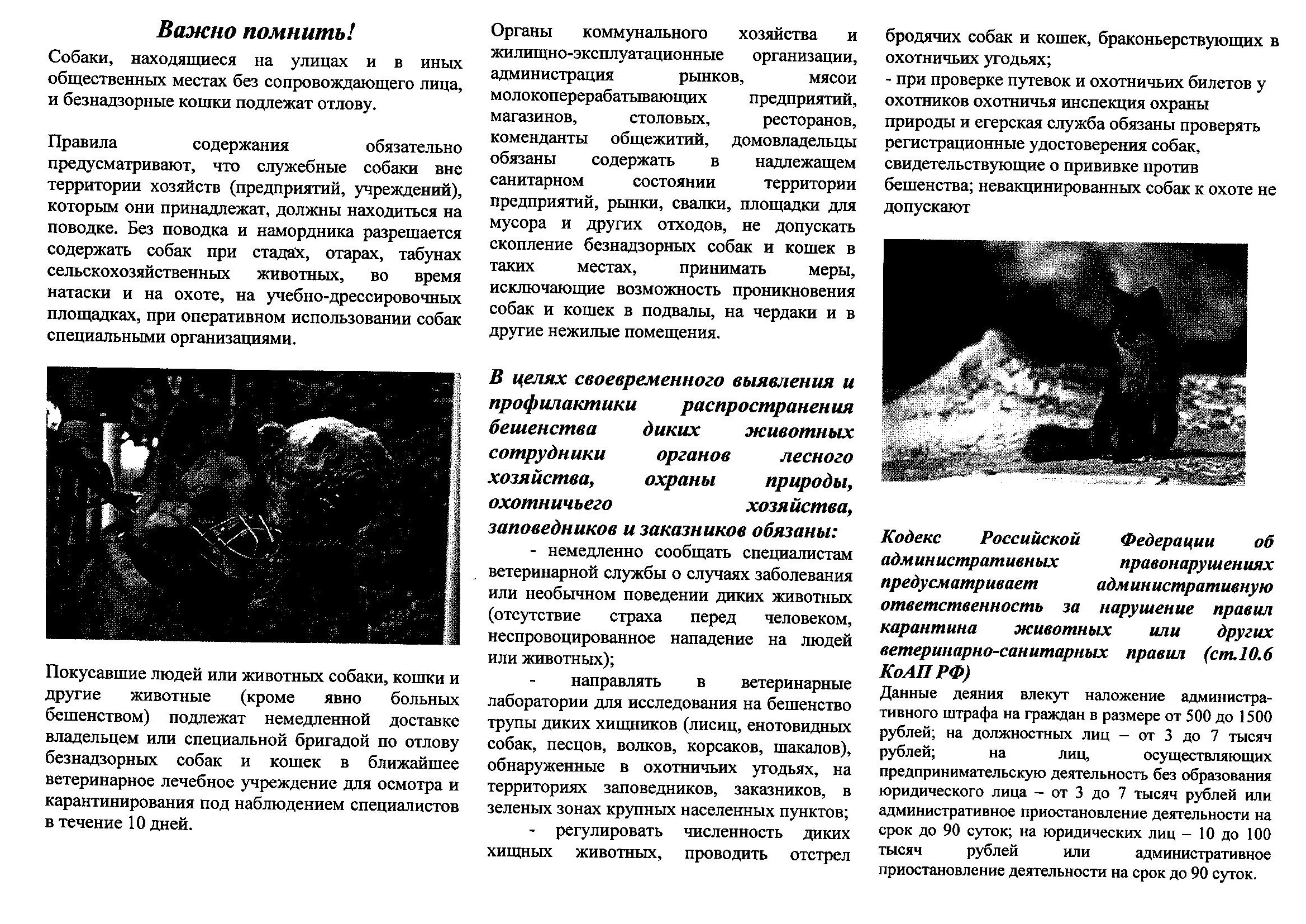 Важно помнить!

Собаки, находящиеся на улицах и в иных общественных местах без сопровождающего лица, и безнадзорные кошки подлежат отлову.

Правила содержания обязательно предусматривают, что служебные собаки вне территории хозяйств (предприятий, учреждений), которым они принадлежат, должны находиться на поводке. Без поводка и намордника разрешается содержать собак при стадах, отарах, табунах сельскохозяйственных животных, во время натаски и на охоте, на учебно-дрессировочных площадках, при оперативном использовании собак специальными организациями.

Покусавшие людей или животных собаки, кошки и другие животные (кроме явно больных бешенством) подлежат немедленной доставке владельцем или специальной бригадой по отлову безнадзорных собак и кошек в ближайшее ветеринарное лечебное учреждение для осмотра и карантинирования под наблюдением специалистов в течение 10 дней.

Органы коммунального хозяйства и жилищно-эксплуатационные организации, администрация рынков, мясои молокоперерабатывающих предприятий, магазинов, столовых, ресторанов, коменданты общежитий, домовладельцы обязаны содержать в надлежащем санитарном состоянии территории предприятий, рынки, свалки, площадки для мусора и других отходов, не допускать скопление безнадзорных собак и кошек в таких местах, принимать меры, исключающие возможность проникновения собак и кошек в подвалы, на чердаки и в другие нежилые помещения.

В целях своевременного выявления и профилактики распространения бешенства диких животных сотрудники органов лесного хозяйства, охраны природы, охотничьего хозяйства, заповедников и заказников обязаны:

- немедленно сообщать специалистам ветеринарной службы о случаях заболевания или необычном поведении диких животных (отсутствие страха перед человеком, неспровоцированное нападение на людей или животных);

- направлять в ветеринарные лаборатории для исследования на бешенство трупы диких хищников (лисиц, енотовидных собак, песцов, волков, корсаков, шакалов), обнаруженные в охотничьих угодьях, на территориях заповедников, заказников, в зеленых зонах крупных населенных пунктов;

- регулировать численность диких хищных животных, проводить отстрел бродячих собак и кошек, браконьерствующих в охотничьих угодьях;

- при проверке путевок и охотничьих билетов у охотников охотничья инспекция охраны природы и егерская служба обязаны проверять регистрационные удостоверения собак, свидетельствующие о прививке против бешенства; невакцинированных собак к охоте не допускают

Кодекс Российской Федерации об административных правонарушениях предусматривает административную ответственность за нарушение правил карантина животных или других ветеринарно-санитарных правил (ст.10.6 КоАП РФ)

Данные деяния влекут наложение административного штрафа на граждан в размере от 500 до 1500 рублей; на должностных лиц – от 3 до 7 тысяч рублей; на лиц, осуществляющих предпринимательскую деятельность без образования юридического лица – от 3 до 7 тысяч рублей или административное приостановление деятельности на срок до 90 суток; на юридических лиц – 10 до 100 тысяч рублей или административное приостановление деятельности на срок до 90 суток.